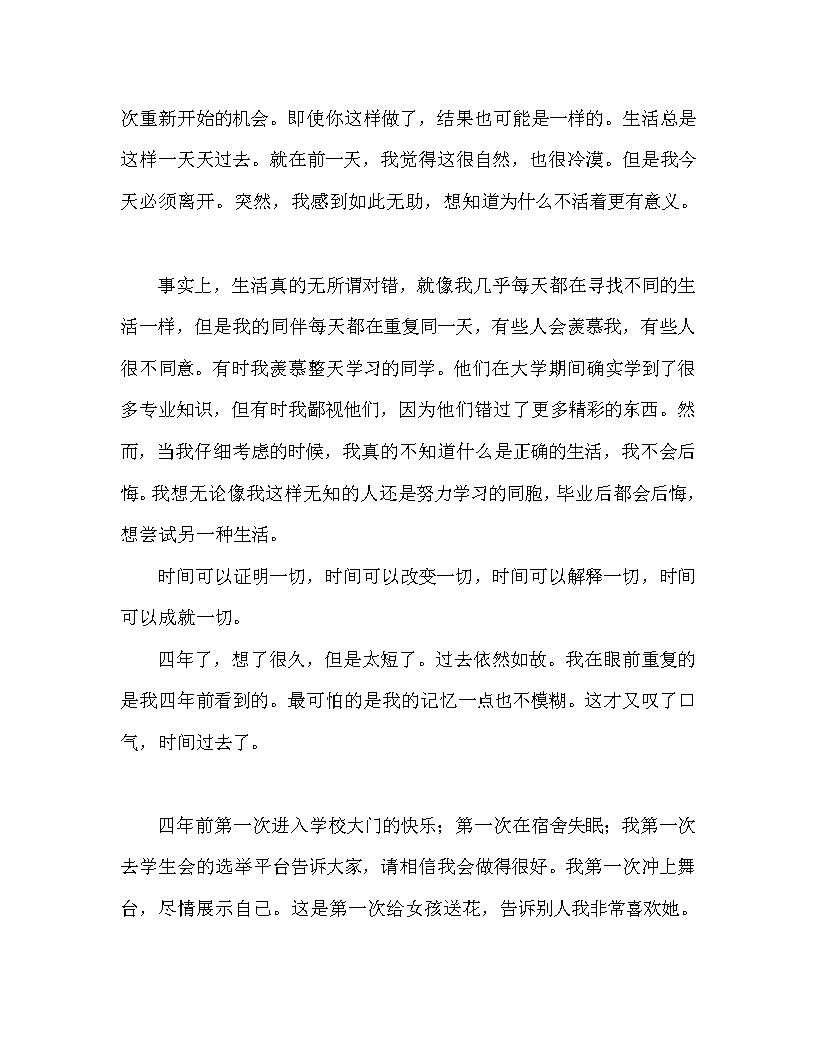 次重新开始的机会。即使你这样做了，结果也可能是一样的。生活总是这样一天天过去。就在前一天，我觉得这很自然，也很冷漠。但是我今天必须离开。突然，我感到如此无助，想知道为什么不活着更有意义。

事实上，生活真的无所谓对错，就像我几乎每天都在寻找不同的生活一样，但是我的同伴每天都在重复同一天，有些人会羡慕我，有些人很不同意。有时我羡慕整天学习的同学。他们在大学期间确实学到了很多专业知识，但有时我鄙视他们，因为他们错过了更多精彩的东西。然而，当我仔细考虑的时候，我真的不知道什么是正确的生活，我不会后悔。我想无论像我这样无知的人还是努力学习的同胞，毕业后都会后悔，想尝试另一种生活。

时间可以证明一切，时间可以改变一切，时间可以解释一切，时间可以成就一切。

四年了，想了很久，但是太短了。过去依然如故。我在眼前重复的是我四年前看到的。最可怕的是我的记忆一点也不模糊。这才又叹了口气，时间过去了。

四年前第一次进入学校大门的快乐；第一次在宿舍失眠；我第一次去学生会的选举平台告诉大家，请相信我会做得很好。我第一次冲上舞台，尽情展示自己。这是第一次给女孩送花，告诉别人我非常喜欢她。